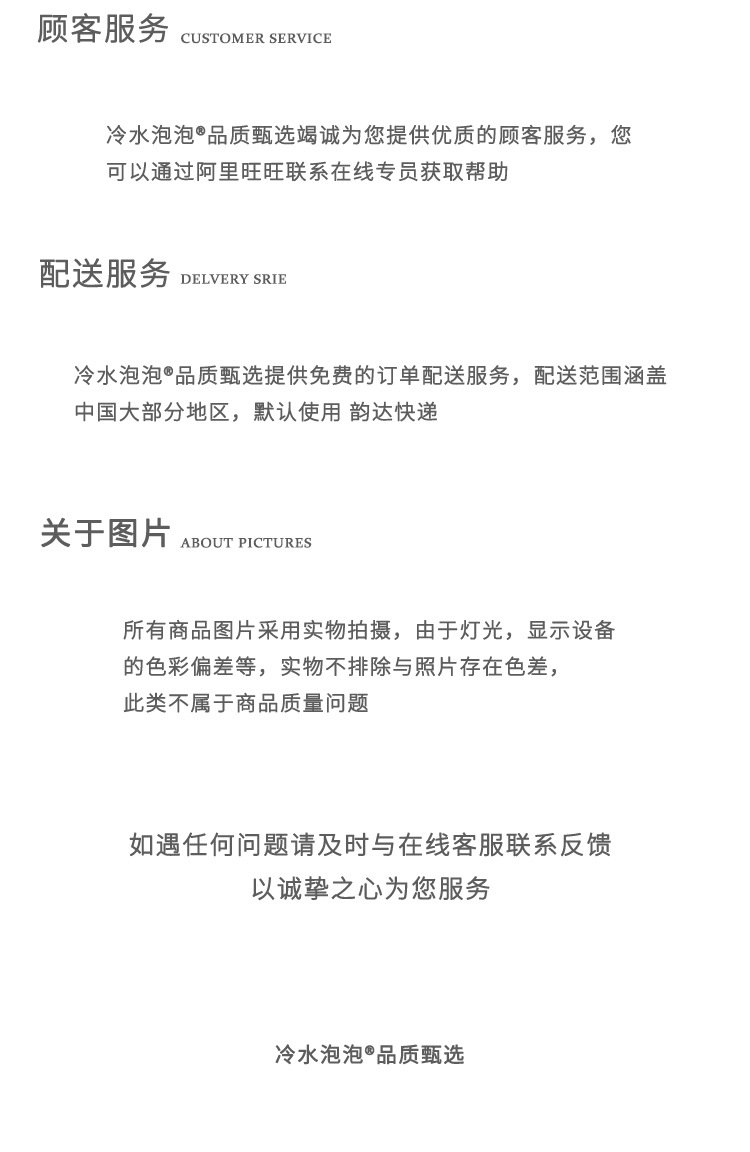 顾客服务 CUSTOMER SERVICE

冷水泡泡®品质甄选竭诚为您提供优质的顾客服务，您可以通过阿里旺旺联系在线专员获取帮助

配送服务 DELVERY SRIE

冷水泡泡®品质甄选提供免费的订单配送服务，配送范围涵盖中国大部分地区，默认使用 韵达快递

关于图片 ABOUT PICTURES

所有商品图片采用实物拍摄，由于灯光，显示设备的色彩偏差等，实物不排除与照片存在色差，此类不属于商品质量问题

如遇任何问题请及时与在线客服联系反馈
以诚挚之心为您服务

冷水泡泡®品质甄选